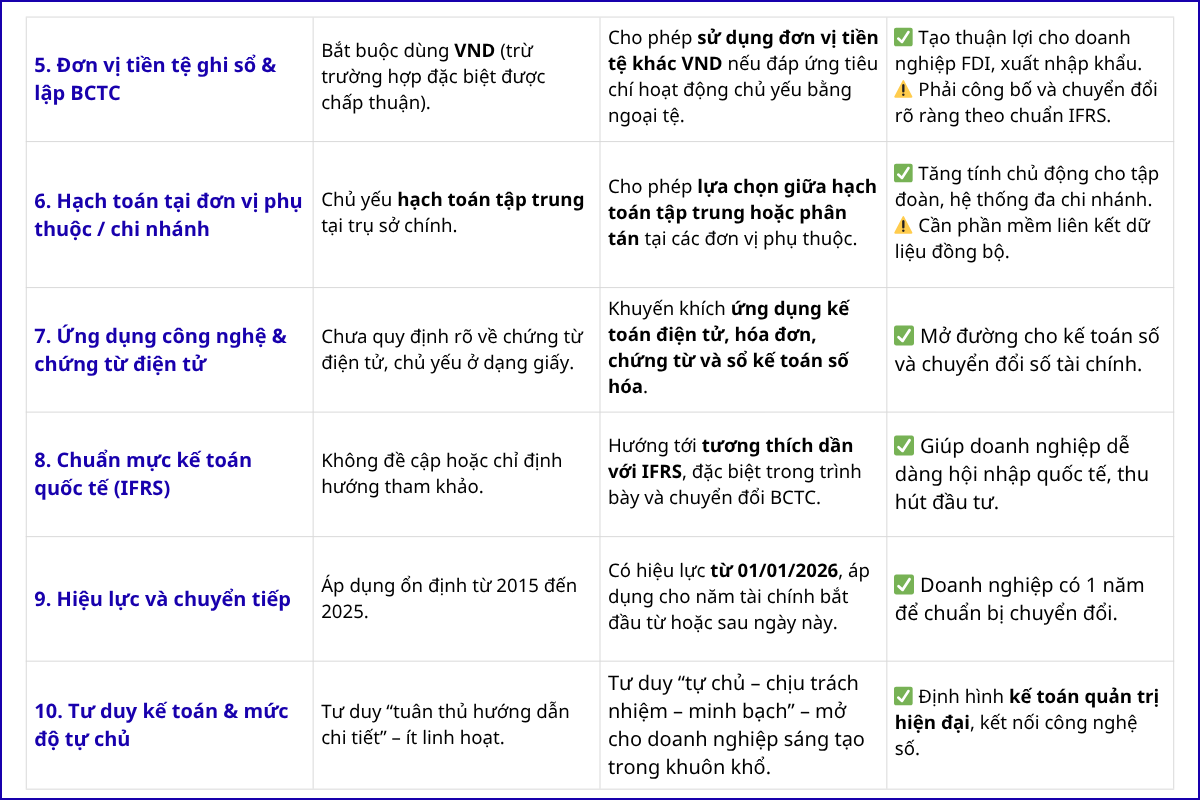 | 5. Đơn vị tiền tệ ghi sổ & lập BCTC | Bắt buộc dùng VND (trừ trường hợp đặc biệt được chấp thuận). | Cho phép sử dụng đơn vị tiền tệ khác VND nếu đáp ứng tiêu chí hoạt động chủ yếu bằng ngoại tệ. | ✅ Tạo thuận lợi cho doanh nghiệp FDI, xuất nhập khẩu. ⚠️ Phải công bố và chuyển đổi rõ ràng theo chuẩn IFRS. |
|---|---|---|---|
| 6. Hạch toán tại đơn vị phụ thuộc / chi nhánh | Chủ yếu hạch toán tập trung tại trụ sở chính. | Cho phép lựa chọn giữa hạch toán tập trung hoặc phân tán tại các đơn vị phụ thuộc. | ✅ Tăng tính chủ động cho tập đoàn, hệ thống đa chi nhánh. ⚠️ Cần phần mềm liên kết dữ liệu đồng bộ. |
| 7. Ứng dụng công nghệ & chứng từ điện tử | Chưa quy định rõ về chứng từ điện tử, chủ yếu ở dạng giấy. | Khuyến khích ứng dụng kế toán điện tử, hóa đơn, chứng từ và sổ kế toán số hóa. | ✅ Mở đường cho kế toán số và chuyển đổi số tài chính. |
| 8. Chuẩn mực kế toán quốc tế (IFRS) | Không đề cập hoặc chỉ định hướng tham khảo. | Hướng tới tương thích dần với IFRS, đặc biệt trong trình bày và chuyển đổi BCTC. | ✅ Giúp doanh nghiệp dễ dàng hội nhập quốc tế, thu hút đầu tư. |
| 9. Hiệu lực và chuyển tiếp | Áp dụng ổn định từ 2015 đến 2025. | Có hiệu lực từ 01/01/2026, áp dụng cho năm tài chính bắt đầu từ hoặc sau ngày này. | ✅ Doanh nghiệp có 1 năm để chuẩn bị chuyển đổi. |
| 10. Tư duy kế toán & mức độ tự chủ | Tư duy "tuân thủ hướng dẫn chi tiết" – ít linh hoạt. | Tư duy "tự chủ – chịu trách nhiệm – minh bạch" – mở cho doanh nghiệp sáng tạo trong khuôn khổ. | ✅ Định hình kế toán quản trị hiện đại, kết nối công nghệ số. |